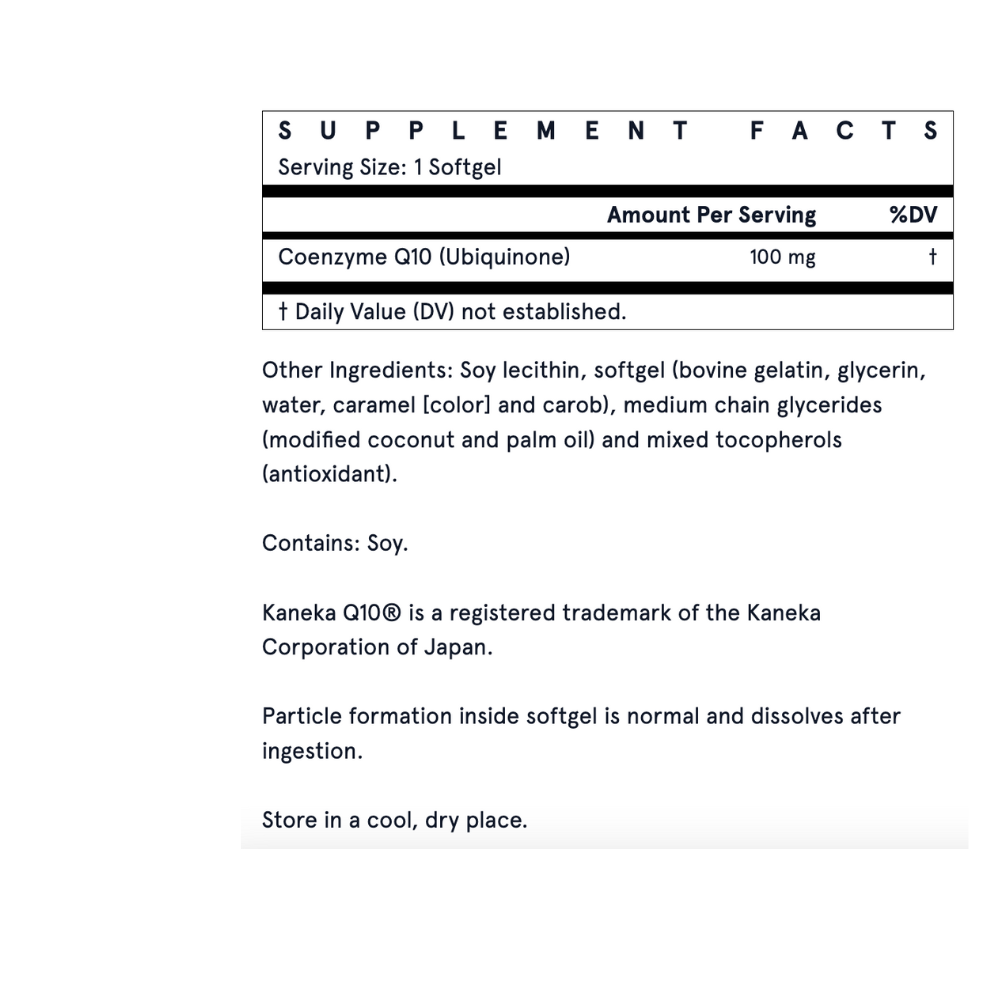 SUPPLEMENT FACTS
Serving Size: 1 Softgel

| | Amount Per Serving | %DV |
|---|---|---|
| Coenzyme Q10 (Ubiquinone) | 100 mg | † |

† Daily Value (DV) not established.

Other Ingredients: Soy lecithin, softgel (bovine gelatin, glycerin, water, caramel [color] and carob), medium chain glycerides (modified coconut and palm oil) and mixed tocopherols (antioxidant).

Contains: Soy.

Kaneka Q10® is a registered trademark of the Kaneka Corporation of Japan.

Particle formation inside softgel is normal and dissolves after ingestion.

Store in a cool, dry place.